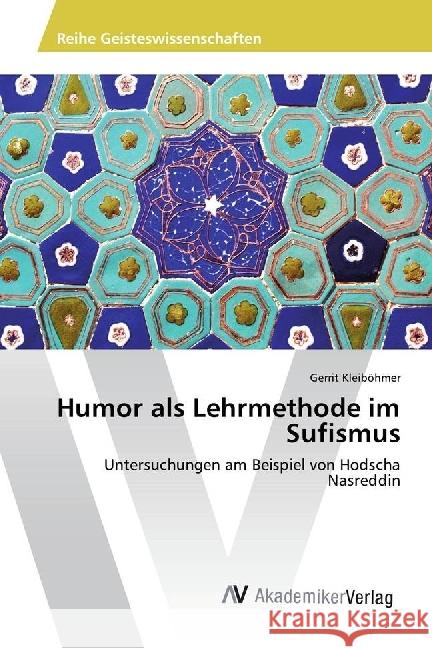 Reihe Geisteswissenschaften

Gerrit Kleiböhmer

Humor als Lehrmethode im Sufismus

Untersuchungen am Beispiel von Hodscha Nasreddin

AV AkademikerVerlag